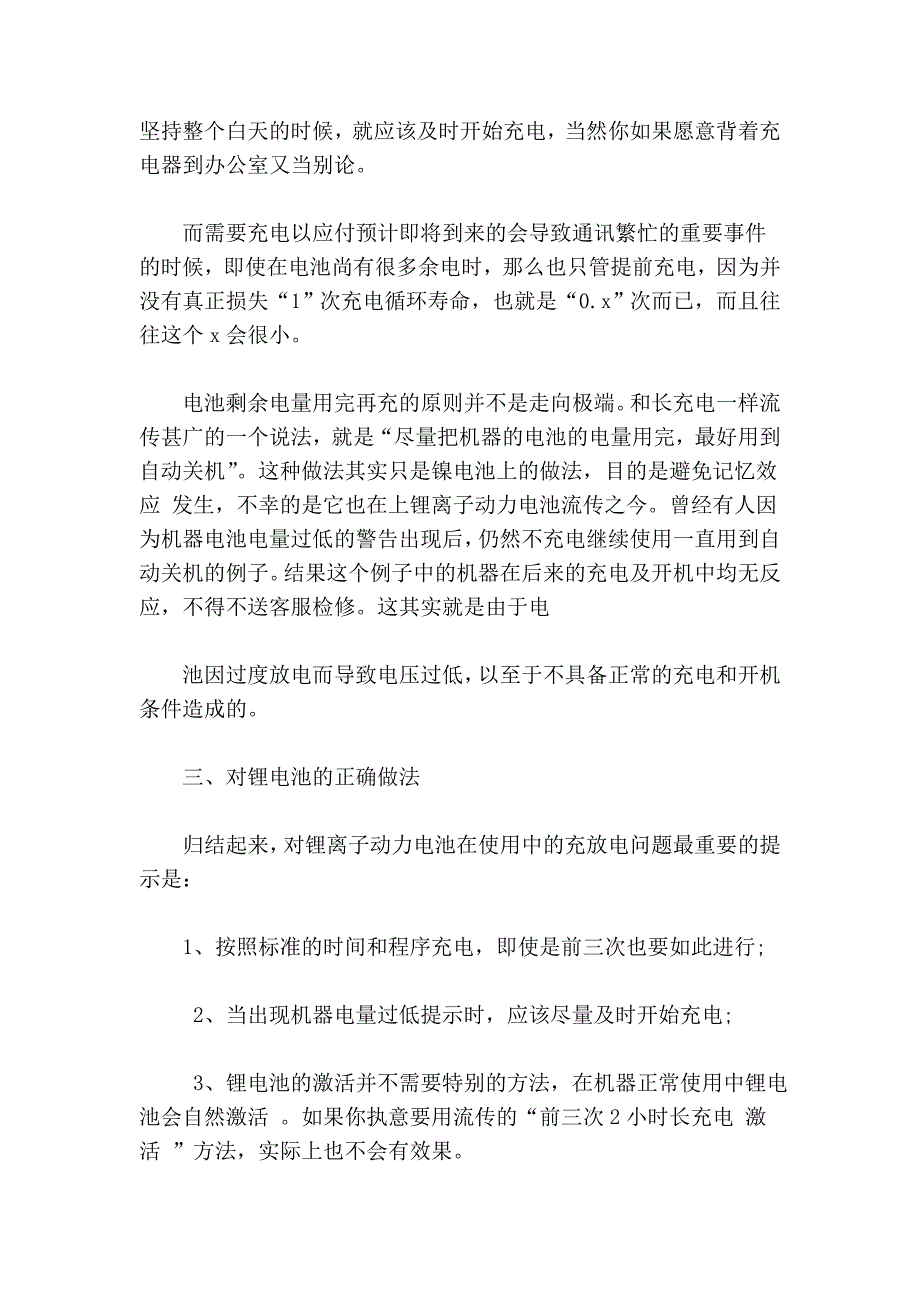 坚持整个白天的时候，就应该及时开始充电，当然你如果愿意背着充电器到办公室又当别论。

而需要充电以应付预计即将到来的会导致通讯繁忙的重要事件的时候，即使在电池尚有很多余电时，那么也只管提前充电，因为并没有真正损失“1”次充电循环寿命，也就是“0.x”次而已，而且往往这个 x 会很小。

电池剩余电量用完再充的原则并不是走向极端。和长充电一样流传甚广的一个说法，就是“尽量把机器的电池的电量用完，最好用到自动关机”。这种做法其实只是镍电池上的做法，目的是避免记忆效应 发生，不幸的是它也在上锂离子动力电池流传之今。曾经有人因为机器电池电量过低的警告出现后，仍然不充电继续使用一直用到自动关机的例子。结果这个例子中的机器在后来的充电及开机中均无反应，不得不送客服检修。这其实就是由于电

池因过度放电而导致电压过低，以至于不具备正常的充电和开机条件造成的。

三、对锂电池的正确做法

归结起来，对锂离子动力电池在使用中的充放电问题最重要的提示是：

1、按照标准的时间和程序充电，即使是前三次也要如此进行；

2、当出现机器电量过低提示时，应该尽量及时开始充电；

3、锂电池的激活并不需要特别的方法，在机器正常使用中锂电池会自然激活 。如果你执意要用流传的“前三次 2 小时长充电 激活 ”方法，实际上也不会有效果。